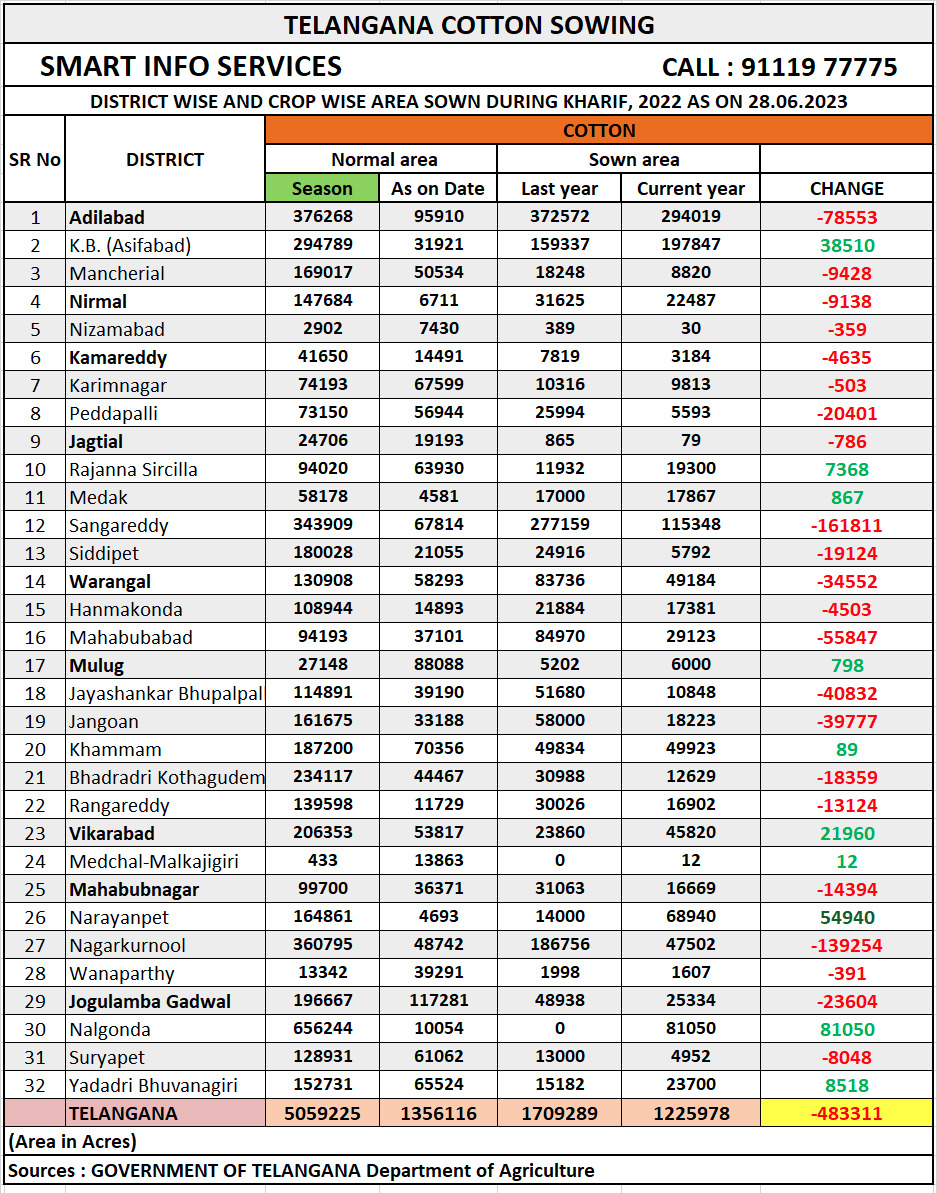 TELANGANA COTTON SOWING

SMART INFO SERVICES CALL : 91119 77775

DISTRICT WISE AND CROP WISE AREA SOWN DURING KHARIF, 2022 AS ON 28.06.2023

| SR No | DISTRICT | COTTON | | | | |
|---|---|---|---|---|---|---|
| | | Normal area | | Sown area | | |
| | | Season | As on Date | Last year | Current year | CHANGE |
| 1 | Adilabad | 376268 | 95910 | 372572 | 294019 | -78553 |
| 2 | K.B. (Asifabad) | 294789 | 31921 | 159337 | 197847 | 38510 |
| 3 | Mancherial | 169017 | 50534 | 18248 | 8820 | -9428 |
| 4 | Nirmal | 147684 | 6711 | 31625 | 22487 | -9138 |
| 5 | Nizamabad | 2902 | 7430 | 389 | 30 | -359 |
| 6 | Kamareddy | 41650 | 14491 | 7819 | 3184 | -4635 |
| 7 | Karimnagar | 74193 | 67599 | 10316 | 9813 | -503 |
| 8 | Peddapalli | 73150 | 56944 | 25994 | 5593 | -20401 |
| 9 | Jagtial | 24706 | 19193 | 865 | 79 | -786 |
| 10 | Rajanna Sircilla | 94020 | 63930 | 11932 | 19300 | 7368 |
| 11 | Medak | 58178 | 4581 | 17000 | 17867 | 867 |
| 12 | Sangareddy | 343909 | 67814 | 277159 | 115348 | -161811 |
| 13 | Siddipet | 180028 | 21055 | 24916 | 5792 | -19124 |
| 14 | Warangal | 130908 | 58293 | 83736 | 49184 | -34552 |
| 15 | Hanmakonda | 108944 | 14893 | 21884 | 17381 | -4503 |
| 16 | Mahabubabad | 94193 | 37101 | 84970 | 29123 | -55847 |
| 17 | Mulug | 27148 | 88088 | 5202 | 6000 | 798 |
| 18 | Jayashankar Bhupalpal | 114891 | 39190 | 51680 | 10848 | -40832 |
| 19 | Jangoan | 161675 | 33188 | 58000 | 18223 | -39777 |
| 20 | Khammam | 187200 | 70356 | 49834 | 49923 | 89 |
| 21 | Bhadradri Kothagudem | 234117 | 44467 | 30988 | 12629 | -18359 |
| 22 | Rangareddy | 139598 | 11729 | 30026 | 16902 | -13124 |
| 23 | Vikarabad | 206353 | 53817 | 23860 | 45820 | 21960 |
| 24 | Medchal-Malkajigiri | 433 | 13863 | 0 | 12 | 12 |
| 25 | Mahabubnagar | 99700 | 36371 | 31063 | 16669 | -14394 |
| 26 | Narayanpet | 164861 | 4693 | 14000 | 68940 | 54940 |
| 27 | Nagarkurnool | 360795 | 48742 | 186756 | 47502 | -139254 |
| 28 | Wanaparthy | 13342 | 39291 | 1998 | 1607 | -391 |
| 29 | Jogulamba Gadwal | 196667 | 117281 | 48938 | 25334 | -23604 |
| 30 | Nalgonda | 656244 | 10054 | 0 | 81050 | 81050 |
| 31 | Suryapet | 128931 | 61062 | 13000 | 4952 | -8048 |
| 32 | Yadadri Bhuvanagiri | 152731 | 65524 | 15182 | 23700 | 8518 |
| | TELANGANA | 5059225 | 1356116 | 1709289 | 1225978 | -483311 |

(Area in Acres)

Sources : GOVERNMENT OF TELANGANA Department of Agriculture